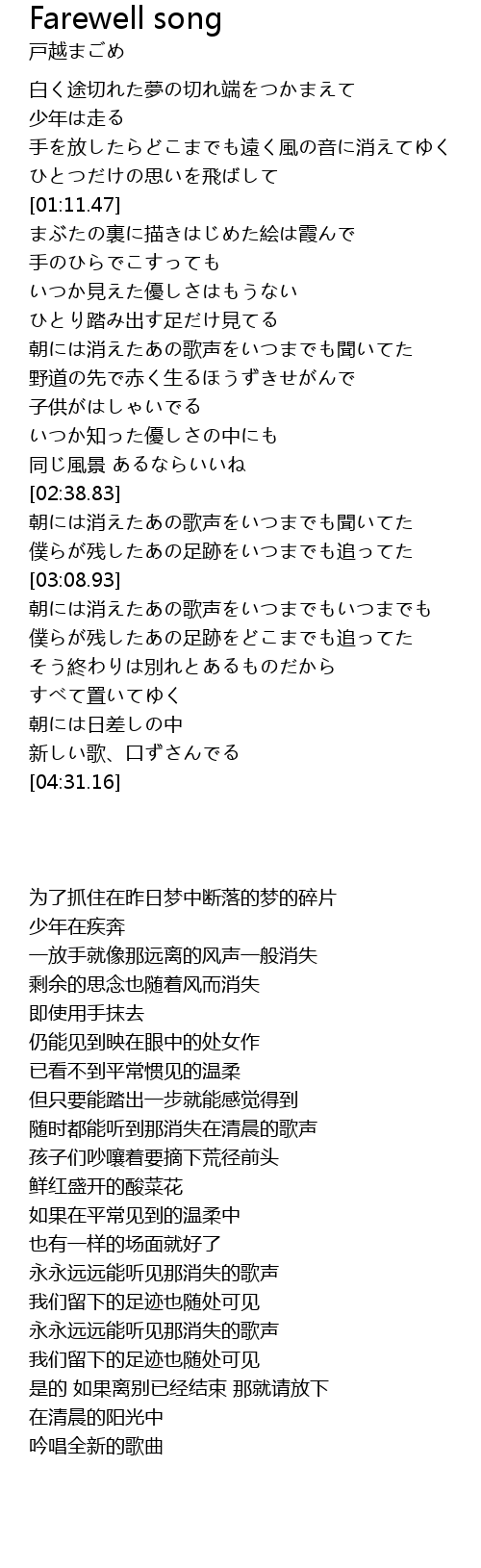 Farewell song
戸越まごめ

白く途切れた夢の切れ端をつかまえて
少年は走る
手を放したらどこまでも遠く風の音に消えてゆく
ひとつだけの思いを飛ばして
[01:11.47]
まぶたの裏に描きはじめた絵は霞んで
手のひらでこすっても
いつか見えた優しさはもうない
ひとり踏み出す足だけ見てる
朝には消えたあの歌声をいつまでも聞いてた
野道の先で赤く生るほうずきせがんで
子供がはしゃいでる
いつか知った優しさの中にも
同じ風景 あるならいいね
[02:38.83]
朝には消えたあの歌声をいつまでも聞いてた
僕らが残したあの足跡をいつまでも追ってた
[03:08.93]
朝には消えたあの歌声をいつまでもいつまでも
僕らが残したあの足跡をどこまでも追ってた
そう終わりは別れとあるものだから
すべて置いてゆく
朝には日差しの中
新しい歌、口ずさんでる
[04:31.16]

为了抓住在昨日梦中断落的梦的碎片
少年在疾奔
一放手就像那远离的风声一般消失
剩余的思念也随着风而消失
即使用手抹去
仍能见到映在眼中的处女作
已看不到平常惯见的温柔
但只要能踏出一步就能感觉得到
随时都能听到那消失在清晨的歌声
孩子们吵嚷着要摘下荒径前头
鲜红盛开的酸菜花
如果在平常见到的温柔中
也有一样的场面就好了
永永远远能听见那消失的歌声
我们留下的足迹也随处可见
永永远远能听见那消失的歌声
我们留下的足迹也随处可见
是的 如果离别已经结束 那就请放下
在清晨的阳光中
吟唱全新的歌曲